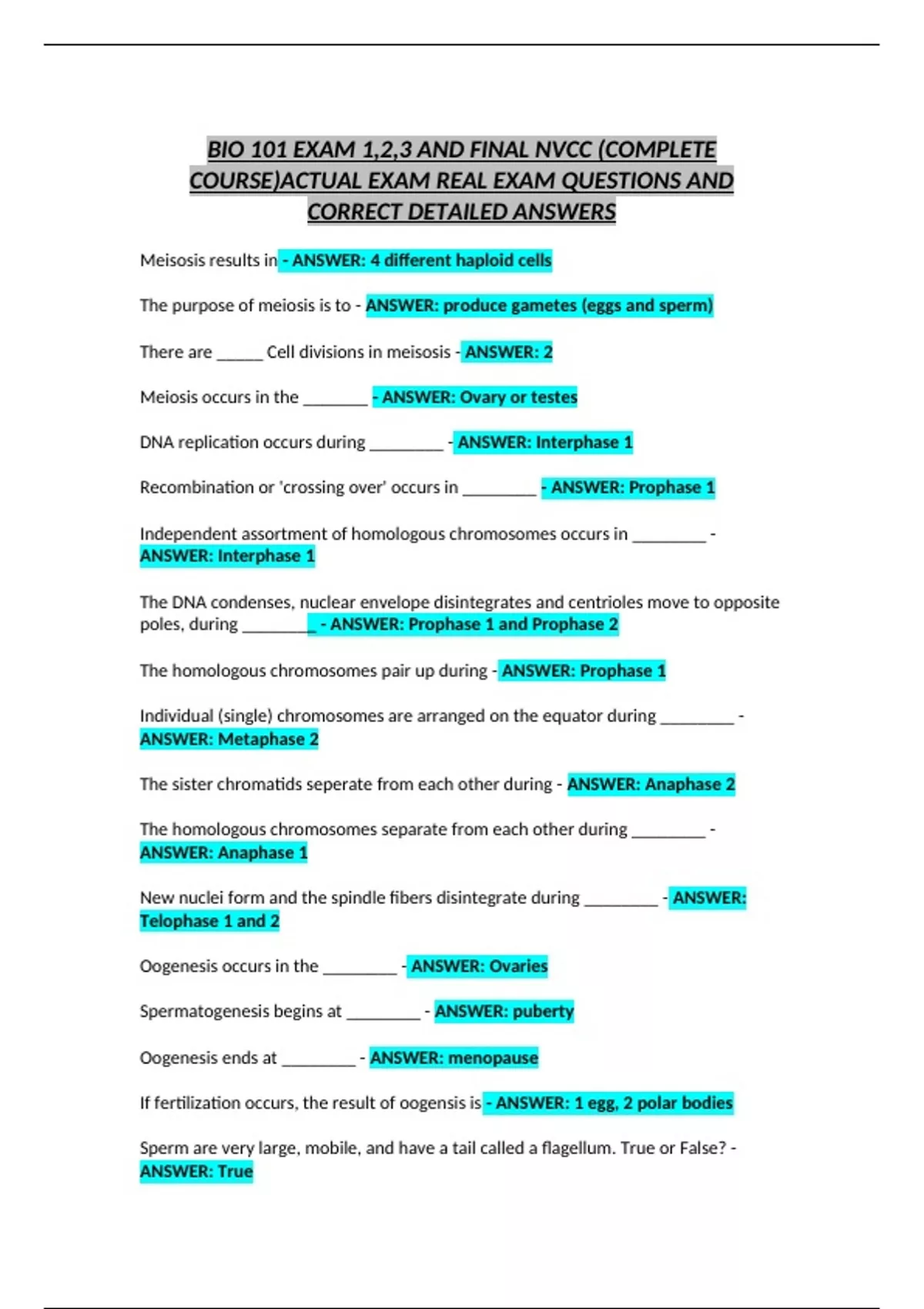 BIO 101 EXAM 1,2,3 AND FINAL NVCC (COMPLETE COURSE)ACTUAL EXAM REAL EXAM QUESTIONS AND CORRECT DETAILED ANSWERS

Meisosis results in - ANSWER: 4 different haploid cells

The purpose of meiosis is to - ANSWER: produce gametes (eggs and sperm)

There are _____ Cell divisions in meisosis - ANSWER: 2

Meiosis occurs in the _______ - ANSWER: Ovary or testes

DNA replication occurs during ________ - ANSWER: Interphase 1

Recombination or 'crossing over' occurs in ________ - ANSWER: Prophase 1

Independent assortment of homologous chromosomes occurs in ________ - ANSWER: Interphase 1

The DNA condenses, nuclear envelope disintegrates and centrioles move to opposite poles, during ________ - ANSWER: Prophase 1 and Prophase 2

The homologous chromosomes pair up during - ANSWER: Prophase 1

Individual (single) chromosomes are arranged on the equator during ________ - ANSWER: Metaphase 2

The sister chromatids seperate from each other during - ANSWER: Anaphase 2

The homologous chromosomes separate from each other during ________ - ANSWER: Anaphase 1

New nuclei form and the spindle fibers disintegrate during ________ - ANSWER: Telophase 1 and 2

Oogenesis occurs in the ________ - ANSWER: Ovaries

Spermatogenesis begins at ________ - ANSWER: puberty

Oogenesis ends at ________ - ANSWER: menopause

If fertilization occurs, the result of oogensis is - ANSWER: 1 egg, 2 polar bodies

Sperm are very large, mobile, and have a tail called a flagellum. True or False? - ANSWER: True